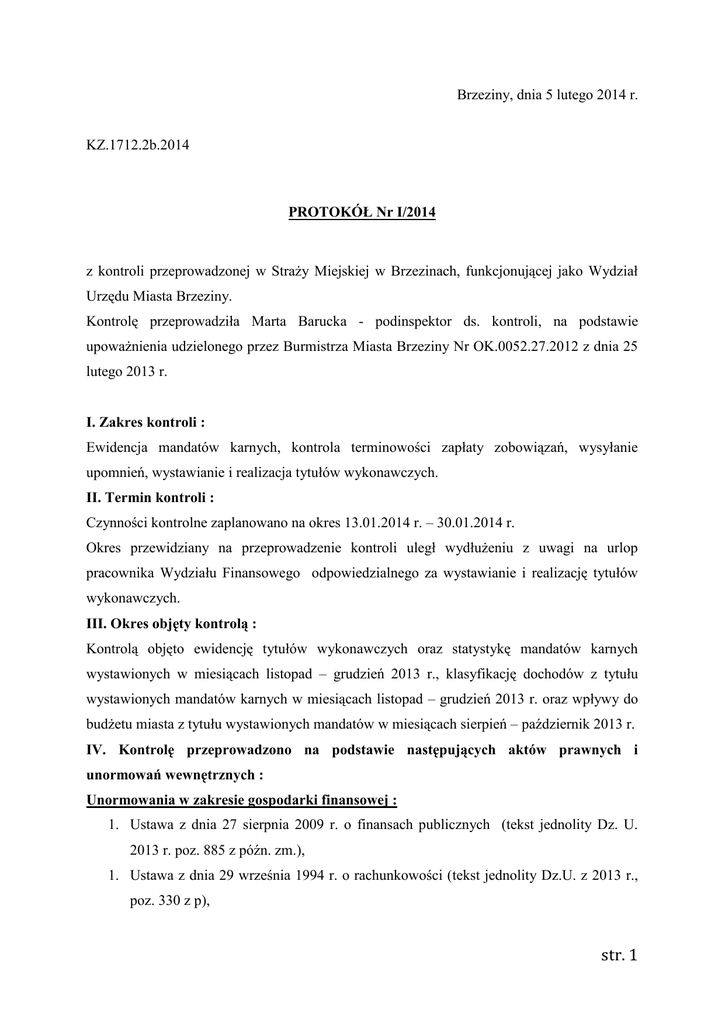 Brzeziny, dnia 5 lutego 2014 r.

KZ.1712.2b.2014

PROTOKÓŁ Nr I/2014

z kontroli przeprowadzonej w Straży Miejskiej w Brzezinach, funkcjonującej jako Wydział Urzędu Miasta Brzeziny.
Kontrolę przeprowadziła Marta Barucka - podinspektor ds. kontroli, na podstawie upoważnienia udzielonego przez Burmistrza Miasta Brzeziny Nr OK.0052.27.2012 z dnia 25 lutego 2013 r.

I. Zakres kontroli :
Ewidencja mandatów karnych, kontrola terminowości zapłaty zobowiązań, wysyłanie upomnień, wystawianie i realizacja tytułów wykonawczych.
II. Termin kontroli :
Czynności kontrolne zaplanowano na okres 13.01.2014 r. – 30.01.2014 r.
Okres przewidziany na przeprowadzenie kontroli uległ wydłużeniu z uwagi na urlop pracownika Wydziału Finansowego odpowiedzialnego za wystawianie i realizację tytułów wykonawczych.
III. Okres objęty kontrolą :
Kontrolą objęto ewidencję tytułów wykonawczych oraz statystykę mandatów karnych wystawionych w miesiącach listopad – grudzień 2013 r., klasyfikację dochodów z tytułu wystawionych mandatów karnych w miesiącach listopad – grudzień 2013 r. oraz wpływy do budżetu miasta z tytułu wystawionych mandatów w miesiącach sierpień – październik 2013 r.
IV. Kontrolę przeprowadzono na podstawie następujących aktów prawnych i unormowań wewnętrznych :
Unormowania w zakresie gospodarki finansowej :
1. Ustawa z dnia 27 sierpnia 2009 r. o finansach publicznych (tekst jednolity Dz. U. 2013 r. poz. 885 z późn. zm.),
1. Ustawa z dnia 29 września 1994 r. o rachunkowości (tekst jednolity Dz.U. z 2013 r., poz. 330 z p),

str. 1